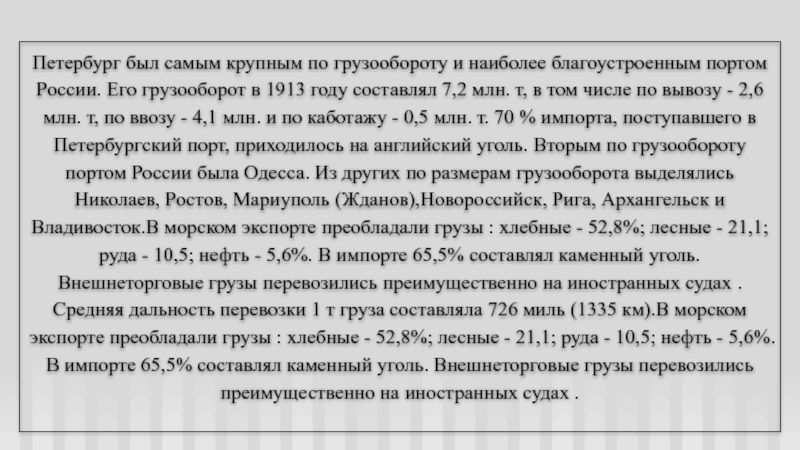 Петербург был самым крупным по грузообороту и наиболее благоустроенным портом России. Его грузооборот в 1913 году составлял 7,2 млн. т, в том числе по вывозу - 2,6 млн. т, по ввозу - 4,1 млн. и по каботажу - 0,5 млн. т. 70 % импорта, поступавшего в Петербургский порт, приходилось на английский уголь. Вторым по грузообороту портом России была Одесса. Из других по размерам грузооборота выделялись Николаев, Ростов, Мариуполь (Жданов),Новороссийск, Рига, Архангельск и Владивосток.В морском экспорте преобладали грузы : хлебные - 52,8%; лесные - 21,1; руда - 10,5; нефть - 5,6%. В импорте 65,5% составлял каменный уголь. Внешнеторговые грузы перевозились преимущественно на иностранных судах . Средняя дальность перевозки 1 т груза составляла 726 миль (1335 км).В морском экспорте преобладали грузы : хлебные - 52,8%; лесные - 21,1; руда - 10,5; нефть - 5,6%. В импорте 65,5% составлял каменный уголь. Внешнеторговые грузы перевозились преимущественно на иностранных судах .